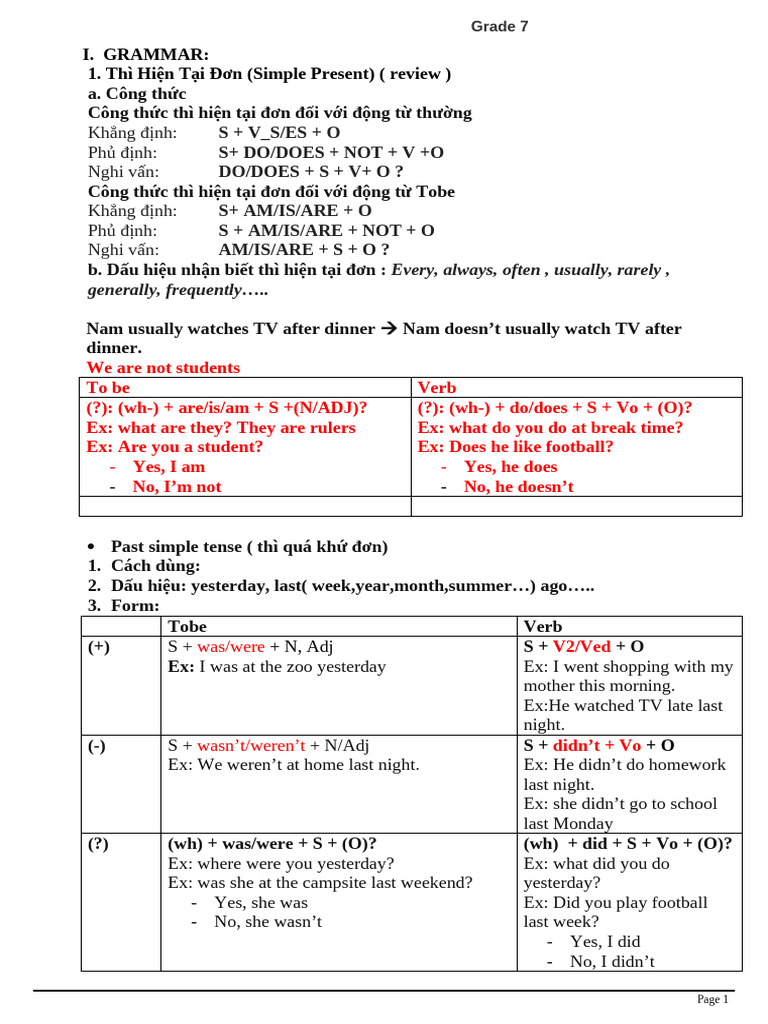 Grade 7

I. GRAMMAR:
1. Thì Hiện Tại Đơn (Simple Present) ( review )
a. Công thức
Công thức thì hiện tại đơn đối với động từ thường
Khẳng định: S + V_S/ES + O
Phủ định: S+ DO/DOES + NOT + V +O
Nghi vấn: DO/DOES + S + V+ O ?
Công thức thì hiện tại đơn đối với động từ Tobe
Khẳng định: S+ AM/IS/ARE + O
Phủ định: S + AM/IS/ARE + NOT + O
Nghi vấn: AM/IS/ARE + S + O ?
b. Dấu hiệu nhận biết thì hiện tại đơn : Every, always, often , usually, rarely , generally, frequently…..

Nam usually watches TV after dinner → Nam doesn't usually watch TV after dinner.
We are not students

| To be | Verb |
|---|---|
| (?): (wh-) + are/is/am + S +(N/ADJ)? Ex: what are they? They are rulers Ex: Are you a student? - Yes, I am - No, I'm not | (?): (wh-) + do/does + S + Vo + (O)? Ex: what do you do at break time? Ex: Does he like football? - Yes, he does - No, he doesn't |
| | |

• Past simple tense ( thì quá khứ đơn)
1. Cách dùng:
2. Dấu hiệu: yesterday, last( week,year,month,summer…) ago…..
3. Form:

| | Tobe | Verb |
|---|---|---|
| (+) | S + was/were + N, Adj Ex: I was at the zoo yesterday | S + V2/Ved + O Ex: I went shopping with my mother this morning. Ex:He watched TV late last night. |
| (-) | S + wasn't/weren't + N/Adj Ex: We weren't at home last night. | S + didn't + Vo + O Ex: He didn't do homework last night. Ex: she didn't go to school last Monday |
| (?) | (wh) + was/were + S + (O)? Ex: where were you yesterday? Ex: was she at the campsite last weekend? - Yes, she was - No, she wasn't | (wh) + did + S + Vo + (O)? Ex: what did you do yesterday? Ex: Did you play football last week? - Yes, I did - No, I didn't |

Page 1